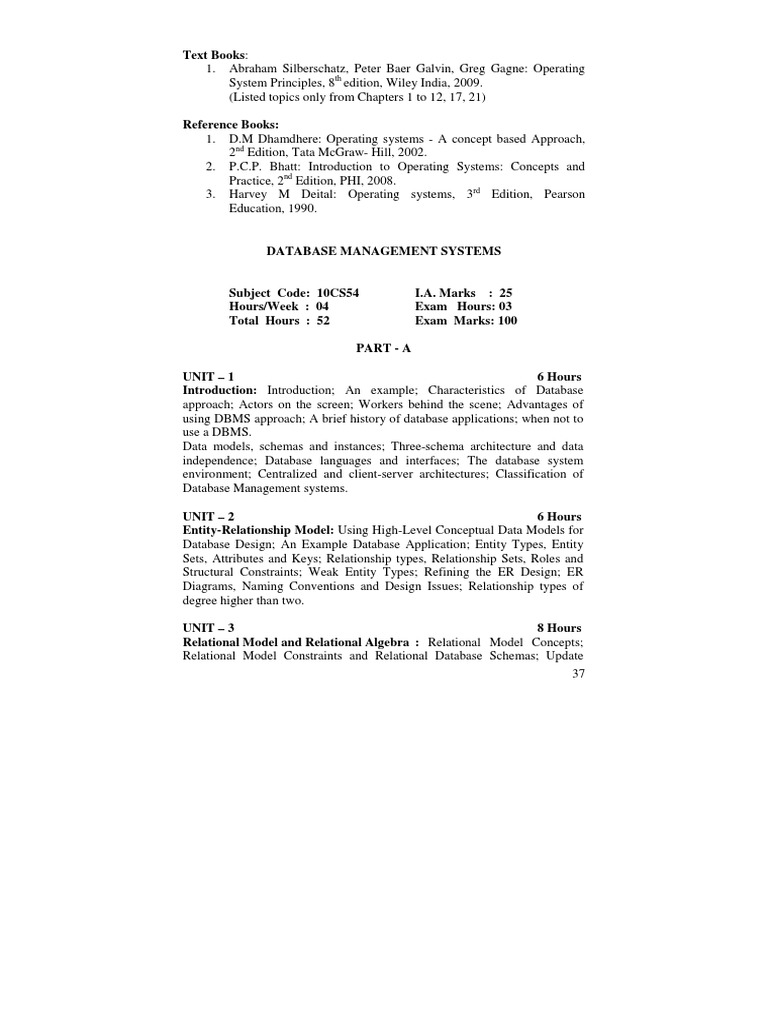 Text Books:
1. Abraham Silberschatz, Peter Baer Galvin, Greg Gagne: Operating System Principles, 8$^{th}$ edition, Wiley India, 2009.
(Listed topics only from Chapters 1 to 12, 17, 21)

Reference Books:
1. D.M Dhamdhere: Operating systems - A concept based Approach, 2$^{nd}$ Edition, Tata McGraw- Hill, 2002.
2. P.C.P. Bhatt: Introduction to Operating Systems: Concepts and Practice, 2$^{nd}$ Edition, PHI, 2008.
3. Harvey M Deital: Operating systems, 3$^{rd}$ Edition, Pearson Education, 1990.

DATABASE MANAGEMENT SYSTEMS

Subject Code: 10CS54
Hours/Week : 04
Total Hours : 52

I.A. Marks : 25
Exam Hours: 03
Exam Marks: 100

PART - A

UNIT – 1 6 Hours
Introduction: Introduction; An example; Characteristics of Database approach; Actors on the screen; Workers behind the scene; Advantages of using DBMS approach; A brief history of database applications; when not to use a DBMS.
Data models, schemas and instances; Three-schema architecture and data independence; Database languages and interfaces; The database system environment; Centralized and client-server architectures; Classification of Database Management systems.

UNIT – 2 6 Hours
Entity-Relationship Model: Using High-Level Conceptual Data Models for Database Design; An Example Database Application; Entity Types, Entity Sets, Attributes and Keys; Relationship types, Relationship Sets, Roles and Structural Constraints; Weak Entity Types; Refining the ER Design; ER Diagrams, Naming Conventions and Design Issues; Relationship types of degree higher than two.

UNIT – 3 8 Hours
Relational Model and Relational Algebra : Relational Model Concepts; Relational Model Constraints and Relational Database Schemas; Update

37